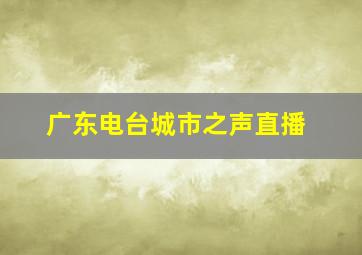 广东电台城市之声直播